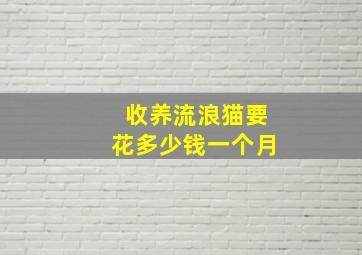 收养流浪猫要
花多少钱一个月